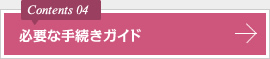 Contents 04

必要な手続きガイド